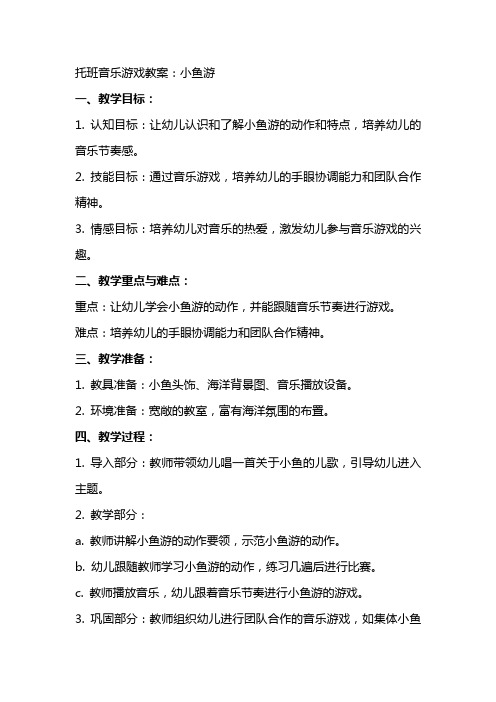 托班音乐游戏教案：小鱼游

一、教学目标：

1. 认知目标：让幼儿认识和了解小鱼游的动作和特点，培养幼儿的音乐节奏感。

2. 技能目标：通过音乐游戏，培养幼儿的手眼协调能力和团队合作精神。

3. 情感目标：培养幼儿对音乐的热爱，激发幼儿参与音乐游戏的兴趣。

二、教学重点与难点：

重点：让幼儿学会小鱼游的动作，并能跟随音乐节奏进行游戏。

难点：培养幼儿的手眼协调能力和团队合作精神。

三、教学准备：

1. 教具准备：小鱼头饰、海洋背景图、音乐播放设备。

2. 环境准备：宽敞的教室，富有海洋氛围的布置。

四、教学过程：

1. 导入部分：教师带领幼儿唱一首关于小鱼的儿歌，引导幼儿进入主题。

2. 教学部分：

a. 教师讲解小鱼游的动作要领，示范小鱼游的动作。

b. 幼儿跟随教师学习小鱼游的动作，练习几遍后进行比赛。

c. 教师播放音乐，幼儿跟着音乐节奏进行小鱼游的游戏。

3. 巩固部分：教师组织幼儿进行团队合作的音乐游戏，如集体小鱼